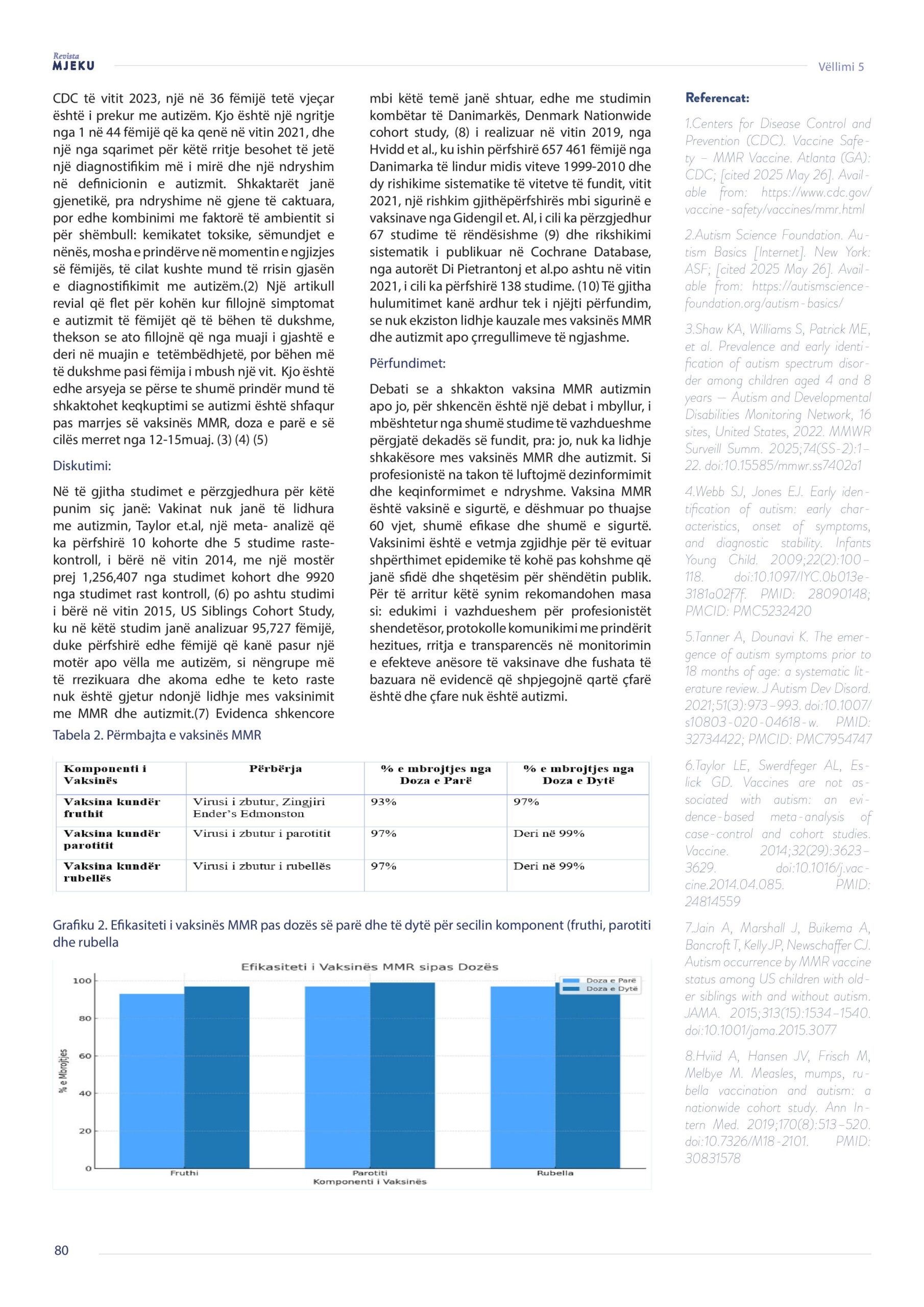 Revista
MJEKU

Vëllimi 5

CDC të vitit 2023, një në 36 fëmijë tetë vjeçar është i prekur me autizëm. Kjo është një ngritje nga 1 në 44 fëmijë që ka qenë në vitin 2021, dhe një nga sqarimet për këtë rritje besohet të jetë një diagnostifikim më i mirë dhe një ndryshim në definicionin e autizmit. Shkaktarët janë gjenetikë, pra ndryshime në gjene të caktuara, por edhe kombinimi me faktorë të ambientit si për shëmbull: kemikatet toksike, sëmundjet e nënës, mosha e prindërve në momentin e ngjizjes së fëmijës, të cilat kushte mund të rrisin gjasën e diagnostifikimit me autizëm.(2) Një artikull revial që flet për kohën kur fillojnë simptomat e autizmit të fëmijët që të bëhen të dukshme, thekson se ato fillojnë që nga muaji i gjashtë e deri në muajin e tetëmbëdhjetë, por bëhen më të dukshme pasi fëmija i mbush një vit. Kjo është edhe arsyeja se përse te shumë prindër mund të shkaktohet keqkuptimi se autizmi është shfaqur pas marrjes së vaksinës MMR, doza e parë e së cilës merret nga 12-15muaj. (3) (4) (5)

Diskutimi:

Në të gjitha studimet e përzgjedhura për këtë punim siç janë: Vakinat nuk janë të lidhura me autizmin, Taylor et.al, një meta- analizë që ka përfshirë 10 kohorte dhe 5 studime raste-kontroll, i bërë në vitin 2014, me një mostër prej 1,256,407 nga studimet kohort dhe 9920 nga studimet rast kontroll, (6) po ashtu studimi i bërë në vitin 2015, US Siblings Cohort Study, ku në këtë studim janë analizuar 95,727 fëmijë, duke përfshirë edhe fëmijë që kanë pasur një motër apo vëlla me autizëm, si nëngrupe më të rrezikuara dhe akoma edhe te keto raste nuk është gjetur ndonjë lidhje mes vaksinimit me MMR dhe autizmit.(7) Evidenca shkencore mbi këtë temë janë shtuar, edhe me studimin kombëtar të Danimarkës, Denmark Nationwide cohort study, (8) i realizuar në vitin 2019, nga Hvidd et al., ku ishin përfshirë 657 461 fëmijë nga Danimarka të lindur midis viteve 1999-2010 dhe dy rishikime sistematike të vitetve të fundit, vitit 2021, një rishkim gjithëpërfshirës mbi sigurinë e vaksinave nga Gidengil et. Al, i cili ka përzgjedhur 67 studime të rëndësishme (9) dhe rikshikimi sistematik i publikuar në Cochrane Database, nga autorët Di Pietrantonj et al.po ashtu në vitin 2021, i cili ka përfshirë 138 studime. (10) Të gjitha hulumitimet kanë ardhur tek i njëjti përfundim, se nuk ekziston lidhje kauzale mes vaksinës MMR dhe autizmit apo çrregullimeve të ngjashme.

Përfundimet:

Debati se a shkakton vaksina MMR autizmin apo jo, për shkencën është një debat i mbyllur, i mbështetur nga shumë studime të vazhdueshme përgjatë dekadës së fundit, pra: jo, nuk ka lidhje shkakësore mes vaksinës MMR dhe autizmit. Si profesionistë na takon të luftojmë dezinformimit dhe keqinformimet e ndryshme. Vaksina MMR është vaksinë e sigurtë, e dëshmuar po thuajse 60 vjet, shumë efikase dhe shumë e sigurtë. Vaksinimi është e vetmja zgjidhje për të evituar shpërthimet epidemike të kohë pas kohshme që janë sfidë dhe shqetësim për shëndëtin publik. Për të arritur këtë synim rekomandohen masa si: edukimi i vazhdueshem për profesionistët shendetësor, protokolle komunikimi me prindërit hezitues, rritja e transparencës në monitorimin e efekteve anësore të vaksinave dhe fushata të bazuara në evidencë që shpjegojnë qartë çfarë është dhe çfare nuk është autizmi.

Tabela 2. Përmbajta e vaksinës MMR

| Komponenti i Vaksinës | Përbërja | % e mbrojtjes nga Doza e Parë | % e mbrojtjes nga Doza e Dytë |
|---|---|---|---|
| Vaksina kundër fruthit | Virusi i zbutur, Zingjiri Ender's Edmonston | 93% | 97% |
| Vaksina kundër parotitit | Virusi i zbutur i parotitit | 97% | Deri në 99% |
| Vaksina kundër rubellës | Virusi i zbutur i rubellës | 97% | Deri në 99% |

Grafiku 2. Efikasiteti i vaksinës MMR pas dozës së parë dhe të dytë për secilin komponent (fruthi, parotiti dhe rubella

Efikasiteti i Vaksinës MMR sipas Dozës
Doza e Parë
Doza e Dytë
% e Mbrojtjes
100
80
60
40
20
0
Fruthi
Parotiti
Rubella
Komponenti i Vaksinës

Referencat:

1.Centers for Disease Control and Prevention (CDC). Vaccine Safety – MMR Vaccine. Atlanta (GA): CDC; [cited 2025 May 26]. Available from: https://www.cdc.gov/vaccine-safety/vaccines/mmr.html

2.Autism Science Foundation. Autism Basics [Internet]. New York: ASF; [cited 2025 May 26]. Available from: https://autismsciencefoundation.org/autism-basics/

3.Shaw KA, Williams S, Patrick ME, et al. Prevalence and early identification of autism spectrum disorder among children aged 4 and 8 years — Autism and Developmental Disabilities Monitoring Network, 16 sites, United States, 2022. MMWR Surveill Summ. 2025;74(SS-2):1–22. doi:10.15585/mmwr.ss7402a1

4.Webb SJ, Jones EJ. Early identification of autism: early characteristics, onset of symptoms, and diagnostic stability. Infants Young Child. 2009;22(2):100–118. doi:10.1097/IYC.0b013e3181a02f7f. PMID: 28090148; PMCID: PMC5232420

5.Tanner A, Dounavi K. The emergence of autism symptoms prior to 18 months of age: a systematic literature review. J Autism Dev Disord. 2021;51(3):973–993. doi:10.1007/s10803-020-04618-w. PMID: 32734422; PMCID: PMC7954747

6.Taylor LE, Swerdfeger AL, Eslick GD. Vaccines are not associated with autism: an evidence-based meta-analysis of case-control and cohort studies. Vaccine. 2014;32(29):3623–3629. doi:10.1016/j.vaccine.2014.04.085. PMID: 24814559

7.Jain A, Marshall J, Buikema A, Bancroft T, Kelly JP, Newschaffer CJ. Autism occurrence by MMR vaccine status among US children with older siblings with and without autism. JAMA. 2015;313(15):1534–1540. doi:10.1001/jama.2015.3077

8.Hviid A, Hansen JV, Frisch M, Melbye M. Measles, mumps, rubella vaccination and autism: a nationwide cohort study. Ann Intern Med. 2019;170(8):513–520. doi:10.7326/M18-2101. PMID: 30831578

80